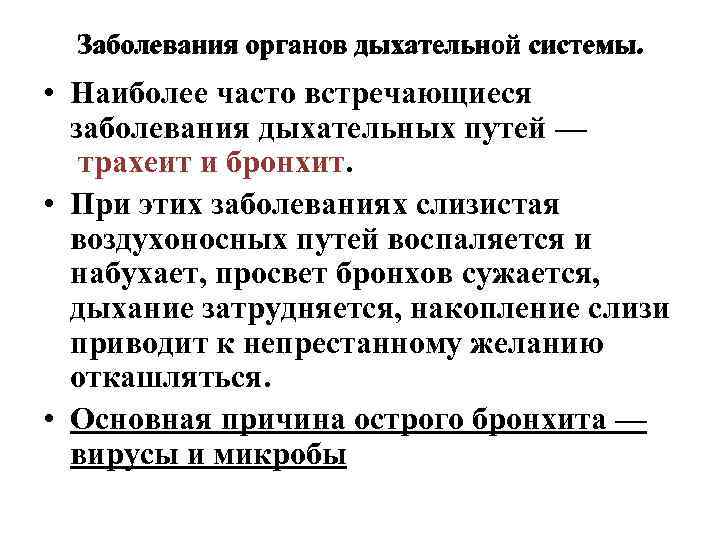 Заболевания органов дыхательной системы.

• Наиболее часто встречающиеся заболевания дыхательных путей — трахеит и бронхит.

• При этих заболеваниях слизистая воздухоносных путей воспаляется и набухает, просвет бронхов сужается, дыхание затрудняется, накопление слизи приводит к непрестанному желанию откашляться.

• Основная причина острого бронхита — вирусы и микробы